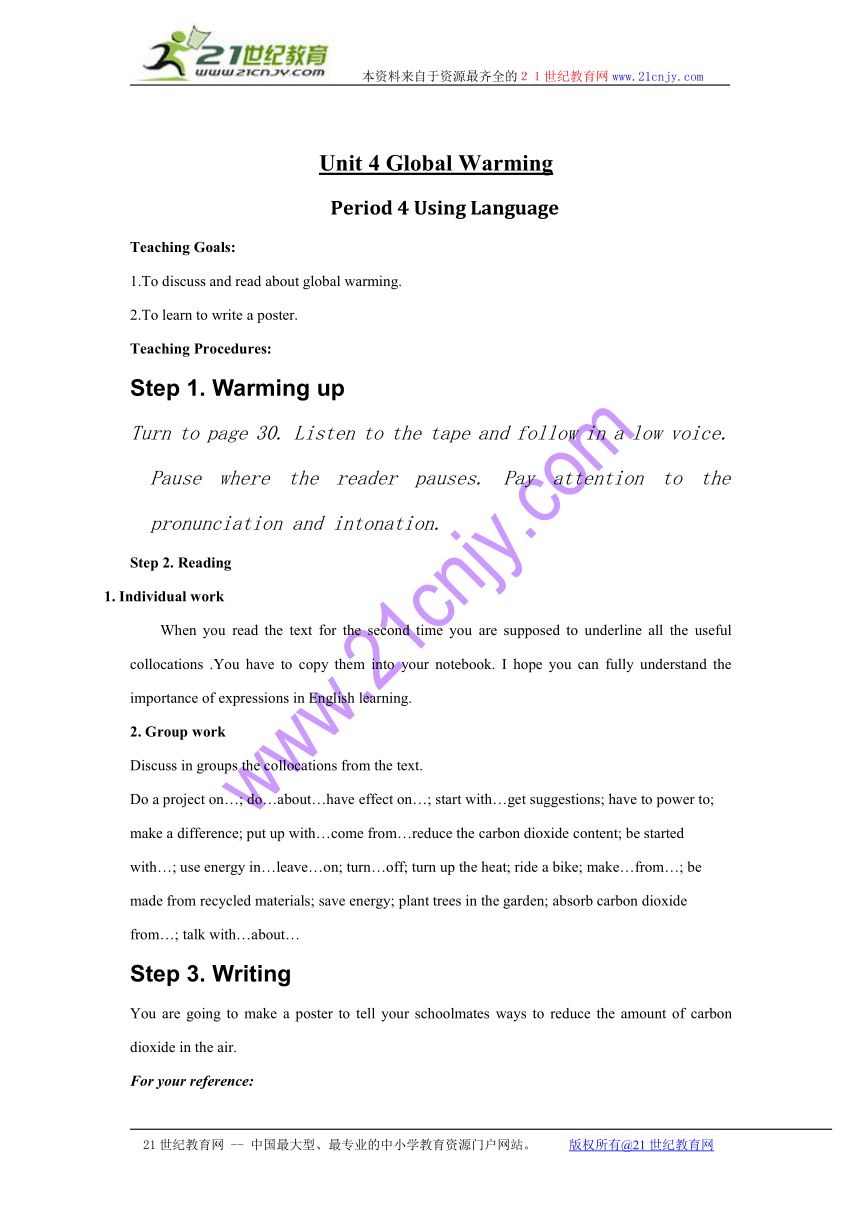 21世纪教育
www.21cnjy.com
本资料来自于资源最齐全的２１世纪教育网www.21cnjy.com

Unit 4 Global Warming

Period 4 Using Language

Teaching Goals:

1.To discuss and read about global warming.

2.To learn to write a poster.

Teaching Procedures:

Step 1. Warming up

Turn to page 30. Listen to the tape and follow in a low voice. Pause where the reader pauses. Pay attention to the pronunciation and intonation.

Step 2. Reading

1. Individual work

When you read the text for the second time you are supposed to underline all the useful collocations .You have to copy them into your notebook. I hope you can fully understand the importance of expressions in English learning.

2. Group work

Discuss in groups the collocations from the text.

Do a project on…; do…about…have effect on…; start with…get suggestions; have to power to; make a difference; put up with…come from…reduce the carbon dioxide content; be started with…; use energy in…leave…on; turn…off; turn up the heat; ride a bike; make…from…; be made from recycled materials; save energy; plant trees in the garden; absorb carbon dioxide from…; talk with…about…

Step 3. Writing

You are going to make a poster to tell your schoolmates ways to reduce the amount of carbon dioxide in the air.

For your reference:

www.21cnjy.com

21世纪教育网 -- 中国最大型、最专业的中小学教育资源门户网站。 版权所有@21世纪教育网